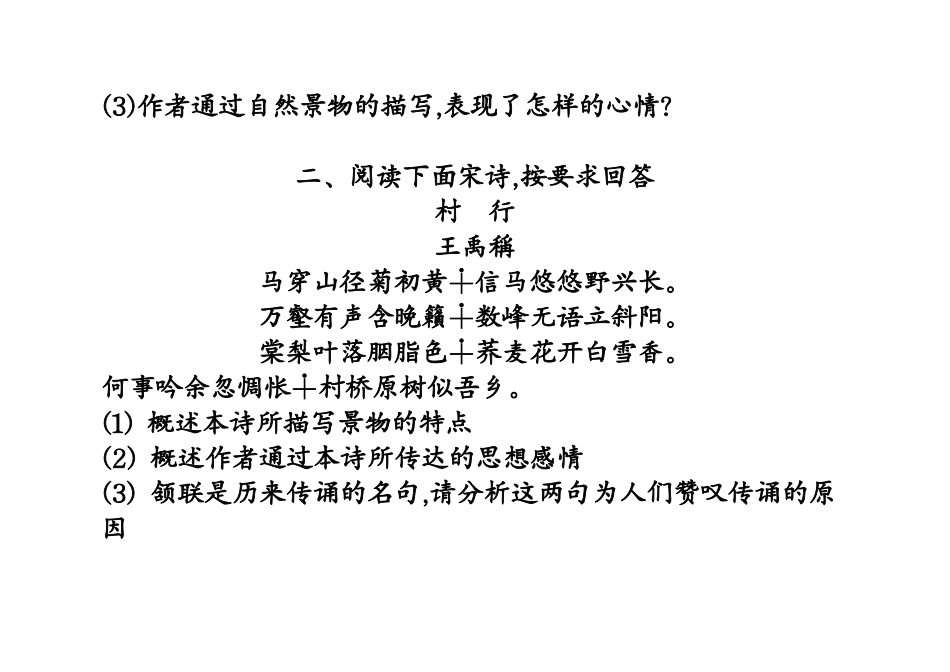 (3)作者通过自然景物的描写,表现了怎样的心情?

二、阅读下面宋诗,按要求回答

村　行

王禹稱

马穿山径菊初黄┼信马悠悠野兴长。

万壑有声含晚籁┼数峰无语立斜阳。

棠梨叶落胭脂色┼荞麦花开白雪香。

何事吟余忽惆怅┼村桥原树似吾乡。

(1) 概述本诗所描写景物的特点

(2) 概述作者通过本诗所传达的思想感情

(3) 颔联是历来传诵的名句,请分析这两句为人们赞叹传诵的原因